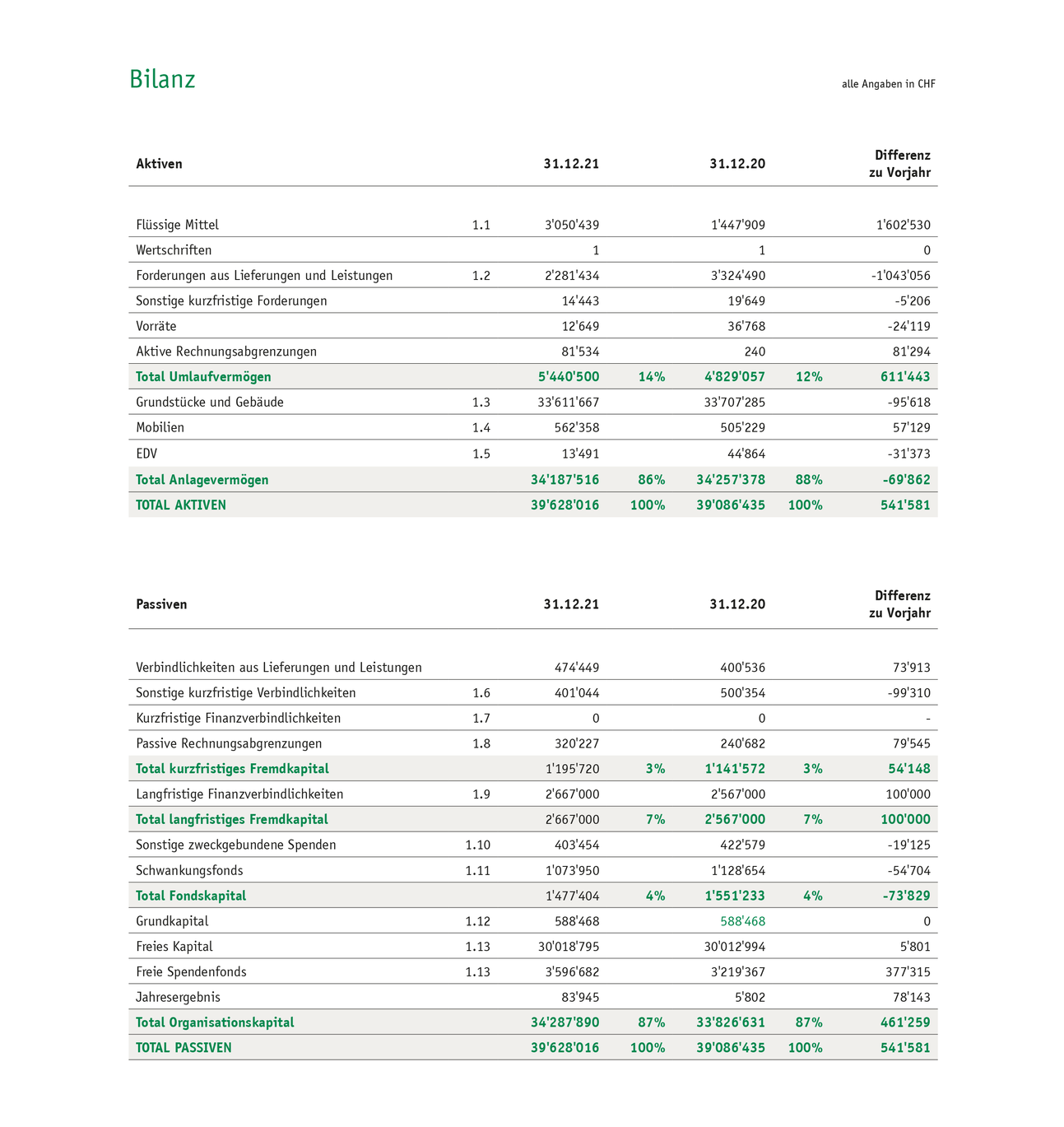 Bilanz

alle Angaben in CHF

| Aktiven | | 31.12.21 | | 31.12.20 | | Differenz zu Vorjahr |
|---|---|---|---|---|---|---|
| Flüssige Mittel | 1.1 | 3'050'439 | | 1'447'909 | | 1'602'530 |
| Wertschriften | | 1 | | 1 | | 0 |
| Forderungen aus Lieferungen und Leistungen | 1.2 | 2'281'434 | | 3'324'490 | | -1'043'056 |
| Sonstige kurzfristige Forderungen | | 14'443 | | 19'649 | | -5'206 |
| Vorräte | | 12'649 | | 36'768 | | -24'119 |
| Aktive Rechnungsabgrenzungen | | 81'534 | | 240 | | 81'294 |
| Total Umlaufvermögen | | 5'440'500 | 14% | 4'829'057 | 12% | 611'443 |
| Grundstücke und Gebäude | 1.3 | 33'611'667 | | 33'707'285 | | -95'618 |
| Mobilien | 1.4 | 562'358 | | 505'229 | | 57'129 |
| EDV | 1.5 | 13'491 | | 44'864 | | -31'373 |
| Total Anlagevermögen | | 34'187'516 | 86% | 34'257'378 | 88% | -69'862 |
| TOTAL AKTIVEN | | 39'628'016 | 100% | 39'086'435 | 100% | 541'581 |

| Passiven | | 31.12.21 | | 31.12.20 | | Differenz zu Vorjahr |
|---|---|---|---|---|---|---|
| Verbindlichkeiten aus Lieferungen und Leistungen | | 474'449 | | 400'536 | | 73'913 |
| Sonstige kurzfristige Verbindlichkeiten | 1.6 | 401'044 | | 500'354 | | -99'310 |
| Kurzfristige Finanzverbindlichkeiten | 1.7 | 0 | | 0 | | - |
| Passive Rechnungsabgrenzungen | 1.8 | 320'227 | | 240'682 | | 79'545 |
| Total kurzfristiges Fremdkapital | | 1'195'720 | 3% | 1'141'572 | 3% | 54'148 |
| Langfristige Finanzverbindlichkeiten | 1.9 | 2'667'000 | | 2'567'000 | | 100'000 |
| Total langfristiges Fremdkapital | | 2'667'000 | 7% | 2'567'000 | 7% | 100'000 |
| Sonstige zweckgebundene Spenden | 1.10 | 403'454 | | 422'579 | | -19'125 |
| Schwankungsfonds | 1.11 | 1'073'950 | | 1'128'654 | | -54'704 |
| Total Fondskapital | | 1'477'404 | 4% | 1'551'233 | 4% | -73'829 |
| Grundkapital | 1.12 | 588'468 | | 588'468 | | 0 |
| Freies Kapital | 1.13 | 30'018'795 | | 30'012'994 | | 5'801 |
| Freie Spendenfonds | 1.13 | 3'596'682 | | 3'219'367 | | 377'315 |
| Jahresergebnis | | 83'945 | | 5'802 | | 78'143 |
| Total Organisationskapital | | 34'287'890 | 87% | 33'826'631 | 87% | 461'259 |
| TOTAL PASSIVEN | | 39'628'016 | 100% | 39'086'435 | 100% | 541'581 |